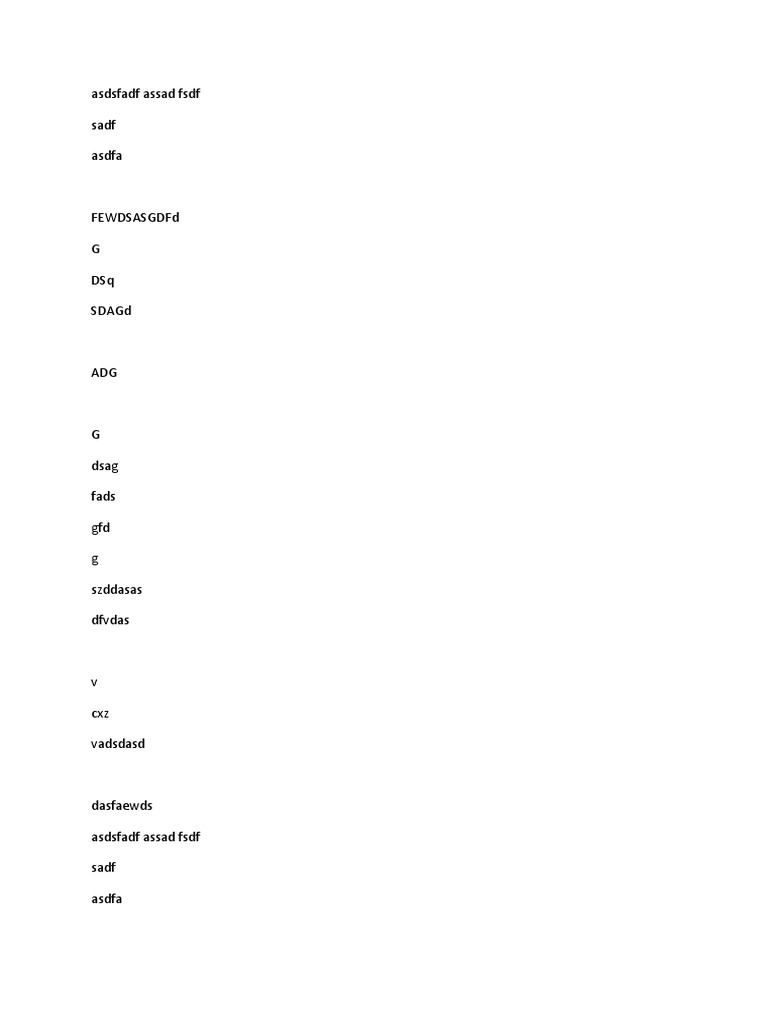 asdsfadf assad fsdf

sadf

asdfa

FEWDSASGDFd

G

DSq

SDAGd

ADG

G

dsag

fads

gfd

g

szddasas

dfvdas

v

cxz

vadsdasd

dasfaewds

asdsfadf assad fsdf

sadf

asdfa